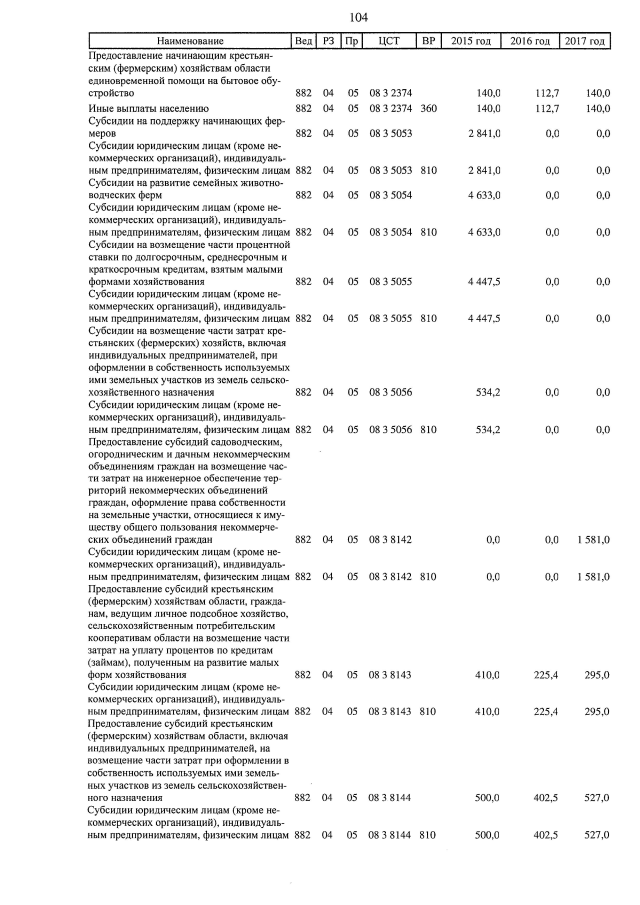 104

| Наименование | Вед | РЗ | Пр | ЦСТ | ВР | 2015 год | 2016 год | 2017 год |
|---|---|---|---|---|---|---|---|---|
| Предоставление начинающим крестьянским (фермерским) хозяйствам области единовременной помощи на бытовое обустройство | 882 | 04 | 05 | 08 3 2374 | | 140,0 | 112,7 | 140,0 |
| Иные выплаты населению | 882 | 04 | 05 | 08 3 2374 | 360 | 140,0 | 112,7 | 140,0 |
| Субсидии на поддержку начинающих фермеров | 882 | 04 | 05 | 08 3 5053 | | 2 841,0 | 0,0 | 0,0 |
| Субсидии юридическим лицам (кроме некоммерческих организаций), индивидуальным предпринимателям, физическим лицам | 882 | 04 | 05 | 08 3 5053 | 810 | 2 841,0 | 0,0 | 0,0 |
| Субсидии на развитие семейных животноводческих ферм | 882 | 04 | 05 | 08 3 5054 | | 4 633,0 | 0,0 | 0,0 |
| Субсидии юридическим лицам (кроме некоммерческих организаций), индивидуальным предпринимателям, физическим лицам | 882 | 04 | 05 | 08 3 5054 | 810 | 4 633,0 | 0,0 | 0,0 |
| Субсидии на возмещение части процентной ставки по долгосрочным, среднесрочным и краткосрочным кредитам, взятым малыми формами хозяйствования | 882 | 04 | 05 | 08 3 5055 | | 4 447,5 | 0,0 | 0,0 |
| Субсидии юридическим лицам (кроме некоммерческих организаций), индивидуальным предпринимателям, физическим лицам | 882 | 04 | 05 | 08 3 5055 | 810 | 4 447,5 | 0,0 | 0,0 |
| Субсидии на возмещение части затрат крестьянских (фермерских) хозяйств, включая индивидуальных предпринимателей, при оформлении в собственность используемых ими земельных участков из земель сельскохозяйственного назначения | 882 | 04 | 05 | 08 3 5056 | | 534,2 | 0,0 | 0,0 |
| Субсидии юридическим лицам (кроме некоммерческих организаций), индивидуальным предпринимателям, физическим лицам | 882 | 04 | 05 | 08 3 5056 | 810 | 534,2 | 0,0 | 0,0 |
| Предоставление субсидий садоводческим, огородническим и дачным некоммерческим объединениям граждан на возмещение части затрат на инженерное обеспечение территорий некоммерческих объединений граждан, оформление права собственности на земельные участки, относящиеся к имуществу общего пользования некоммерческих объединений граждан | 882 | 04 | 05 | 08 3 8142 | | 0,0 | 0,0 | 1 581,0 |
| Субсидии юридическим лицам (кроме некоммерческих организаций), индивидуальным предпринимателям, физическим лицам | 882 | 04 | 05 | 08 3 8142 | 810 | 0,0 | 0,0 | 1 581,0 |
| Предоставление субсидий крестьянским (фермерским) хозяйствам области, гражданам, ведущим личное подсобное хозяйство, сельскохозяйственным потребительским кооперативам области на возмещение части затрат на уплату процентов по кредитам (займам), полученным на развитие малых форм хозяйствования | 882 | 04 | 05 | 08 3 8143 | | 410,0 | 225,4 | 295,0 |
| Субсидии юридическим лицам (кроме некоммерческих организаций), индивидуальным предпринимателям, физическим лицам | 882 | 04 | 05 | 08 3 8143 | 810 | 410,0 | 225,4 | 295,0 |
| Предоставление субсидий крестьянским (фермерским) хозяйствам области, включая индивидуальных предпринимателей, на возмещение части затрат при оформлении в собственность используемых ими земельных участков из земель сельскохозяйственного назначения | 882 | 04 | 05 | 08 3 8144 | | 500,0 | 402,5 | 527,0 |
| Субсидии юридическим лицам (кроме некоммерческих организаций), индивидуальным предпринимателям, физическим лицам | 882 | 04 | 05 | 08 3 8144 | 810 | 500,0 | 402,5 | 527,0 |